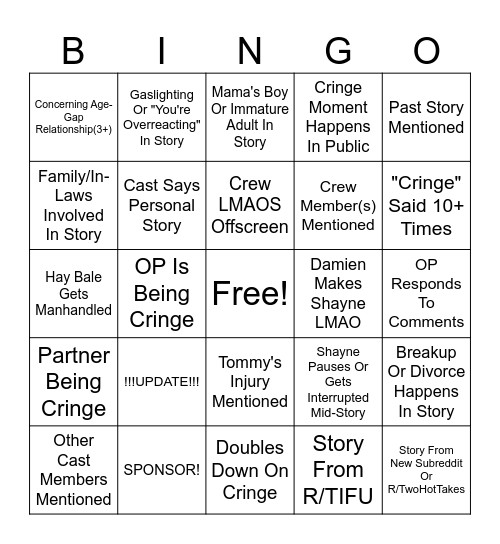 | B | I | N | G | O |
|---|---|---|---|---|
| Concerning Age-Gap Relationship(3+) | Gaslighting Or "You're Overreacting" In Story | Mama's Boy Or Immature Adult In Story | Cringe Moment Happens In Public | Past Story Mentioned |
| Family/In-Laws Involved In Story | Cast Says Personal Story | Crew LMAOS Offscreen | Crew Member(s) Mentioned | "Cringe" Said 10+ Times |
| Hay Bale Gets Manhandled | OP Is Being Cringe | Free! | Damien Makes Shayne LMAO | OP Responds To Comments |
| Partner Being Cringe | !!!UPDATE!!! | Tommy's Injury Mentioned | Shayne Pauses Or Gets Interrupted Mid-Story | Breakup Or Divorce Happens In Story |
| Other Cast Members Mentioned | SPONSOR! | Doubles Down On Cringe | Story From R/TIFU | Story From New Subreddit Or R/TwoHotTakes |